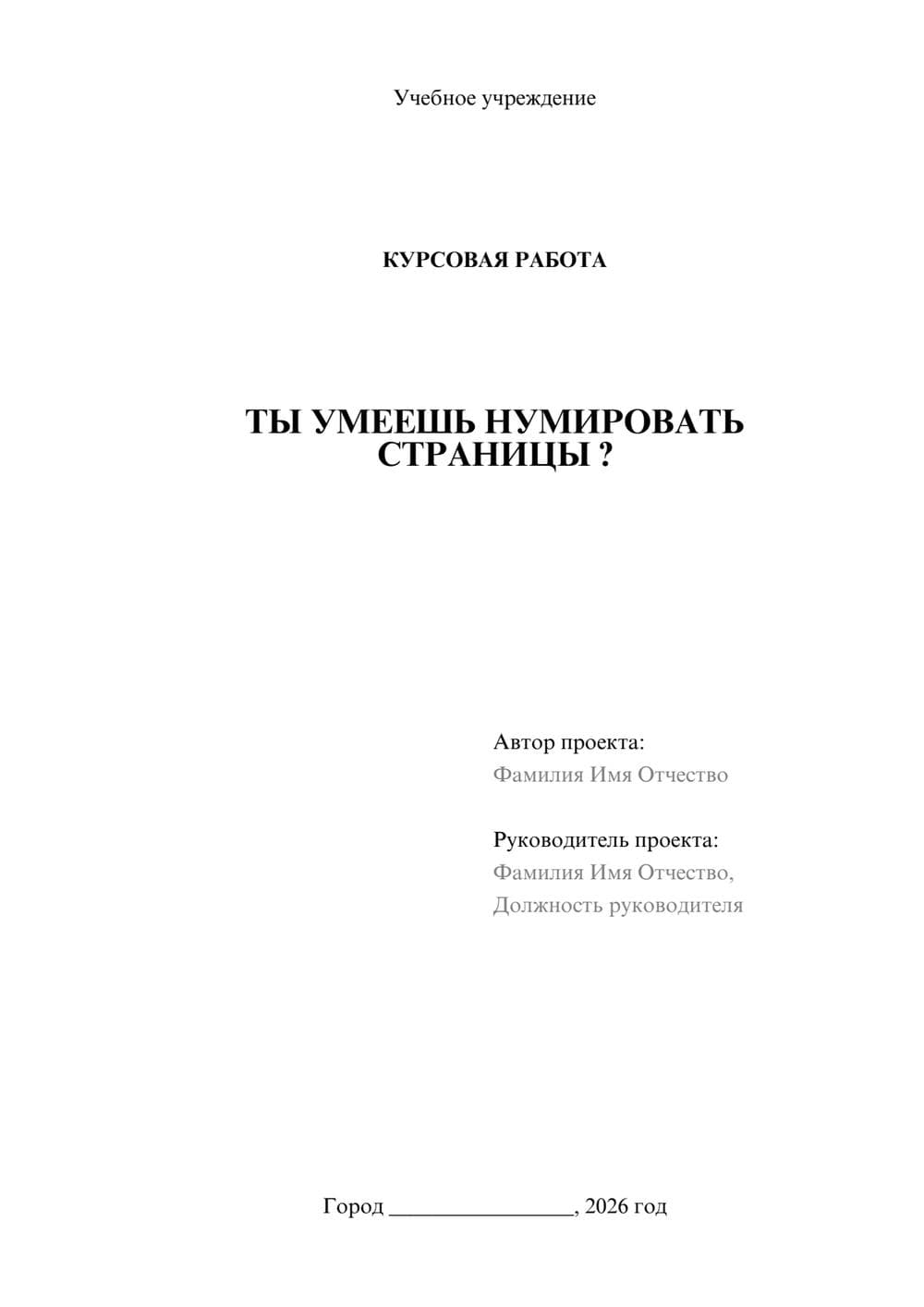 Учебное учреждение

КУРСОВАЯ РАБОТА

ТЫ УМЕЕШЬ НУМИРОВАТЬ СТРАНИЦЫ ?

Автор проекта:
Фамилия Имя Отчество

Руководитель проекта:
Фамилия Имя Отчество,
Должность руководителя

Город ________________, 2026 год